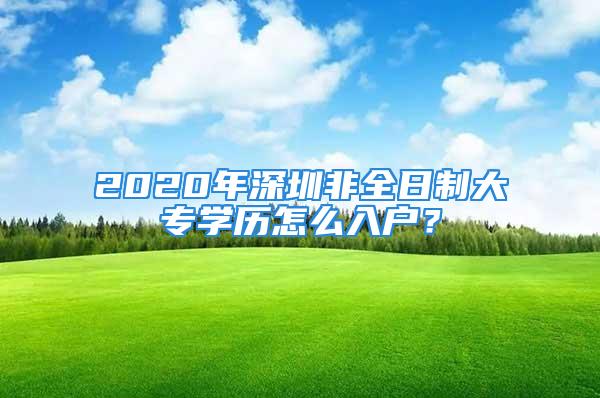 2020年深圳非全日制大专学历怎么入户？